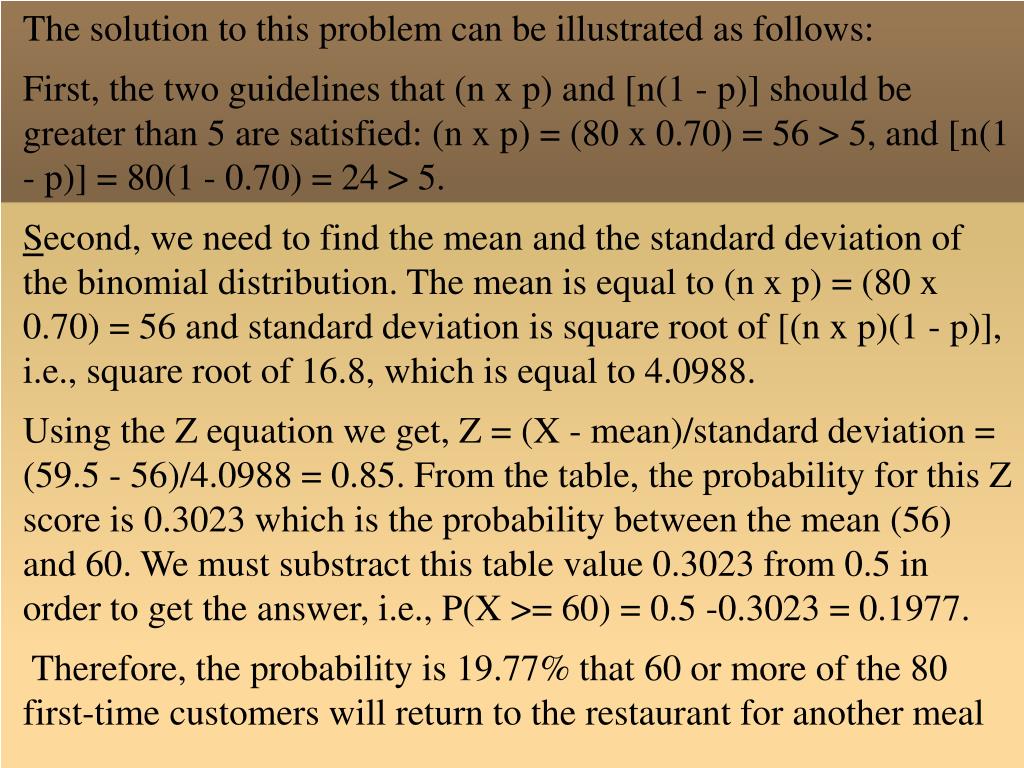 The solution to this problem can be illustrated as follows:

First, the two guidelines that (n x p) and [n(1 - p)] should be greater than 5 are satisfied: (n x p) = (80 x 0.70) = 56 > 5, and [n(1 - p)] = 80(1 - 0.70) = 24 > 5.

Second, we need to find the mean and the standard deviation of the binomial distribution. The mean is equal to (n x p) = (80 x 0.70) = 56 and standard deviation is square root of [(n x p)(1 - p)], i.e., square root of 16.8, which is equal to 4.0988.

Using the Z equation we get, Z = (X - mean)/standard deviation = (59.5 - 56)/4.0988 = 0.85. From the table, the probability for this Z score is 0.3023 which is the probability between the mean (56) and 60. We must substract this table value 0.3023 from 0.5 in order to get the answer, i.e., P(X >= 60) = 0.5 -0.3023 = 0.1977.

Therefore, the probability is 19.77% that 60 or more of the 80 first-time customers will return to the restaurant for another meal